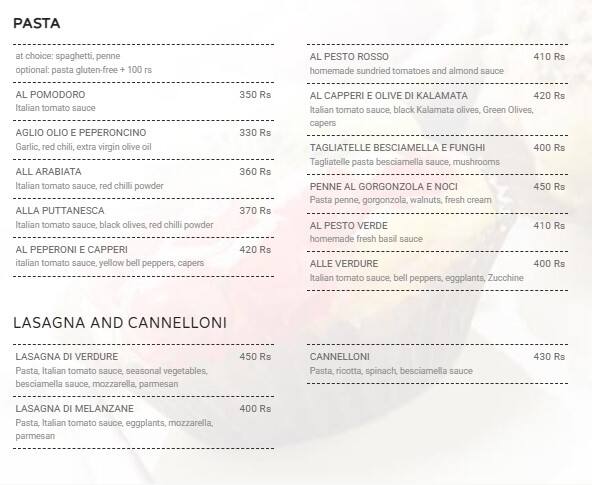 PASTA

at choice: spaghetti, penne
optional: pasta gluten-free + 100 rs

AL POMODORO 350 Rs
Italian tomato sauce

AGLIO OLIO E PEPERONCINO 330 Rs
Garlic, red chili, extra virgin olive oil

ALL ARABIATA 360 Rs
Italian tomato sauce, red chilli powder

ALLA PUTTANESCA 370 Rs
Italian tomato sauce, black olives, red chilli powder

AL PEPERONI E CAPPERI 420 Rs
italian tomato sauce, yellow bell peppers, capers

AL PESTO ROSSO 410 Rs
homemade sundried tomatoes and almond sauce

AL CAPPERI E OLIVE DI KALAMATA 420 Rs
Italian tomato sauce, black Kalamata olives, Green Olives, capers

TAGLIATELLE BESCIAMELLA E FUNGHI 400 Rs
Tagliatelle pasta besciamella sauce, mushrooms

PENNE AL GORGONZOLA E NOCI 450 Rs
Pasta penne, gorgonzola, walnuts, fresh cream

AL PESTO VERDE 410 Rs
homemade fresh basil sauce

ALLE VERDURE 400 Rs
Italian tomato sauce, bell peppers, eggplants, Zucchine

LASAGNA AND CANNELLONI

LASAGNA DI VERDURE 450 Rs
Pasta, Italian tomato sauce, seasonal vegetables, besciamella sauce, mozzarella, parmesan

LASAGNA DI MELANZANE 400 Rs
Pasta, Italian tomato sauce, eggplants, mozzarella, parmesan

CANNELLONI 430 Rs
Pasta, ricotta, spinach, besciamella sauce